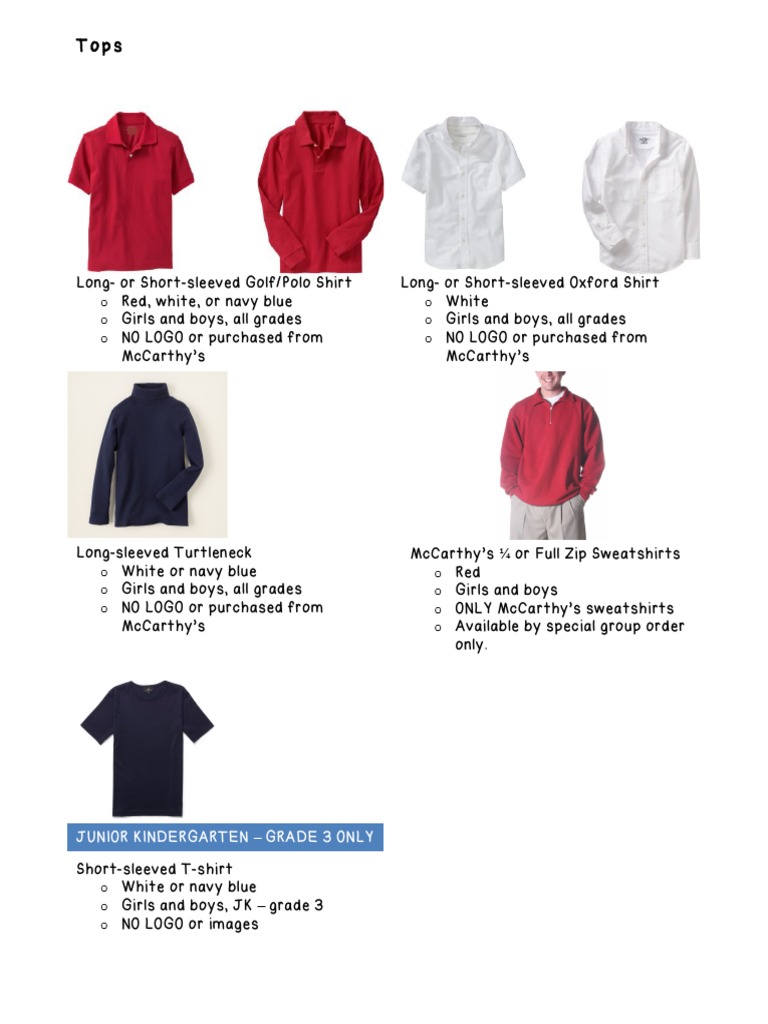 Tops

Long- or Short-sleeved Golf/Polo Shirt
o Red, white, or navy blue
o Girls and boys, all grades
o NO LOGO or purchased from McCarthy's

Long- or Short-sleeved Oxford Shirt
o White
o Girls and boys, all grades
o NO LOGO or purchased from McCarthy's

Long-sleeved Turtleneck
o White or navy blue
o Girls and boys, all grades
o NO LOGO or purchased from McCarthy's

McCarthy's ¼ or Full Zip Sweatshirts
o Red
o Girls and boys
o ONLY McCarthy's sweatshirts
o Available by special group order only.

JUNIOR KINDERGARTEN – GRADE 3 ONLY

Short-sleeved T-shirt
o White or navy blue
o Girls and boys, JK – grade 3
o NO LOGO or images